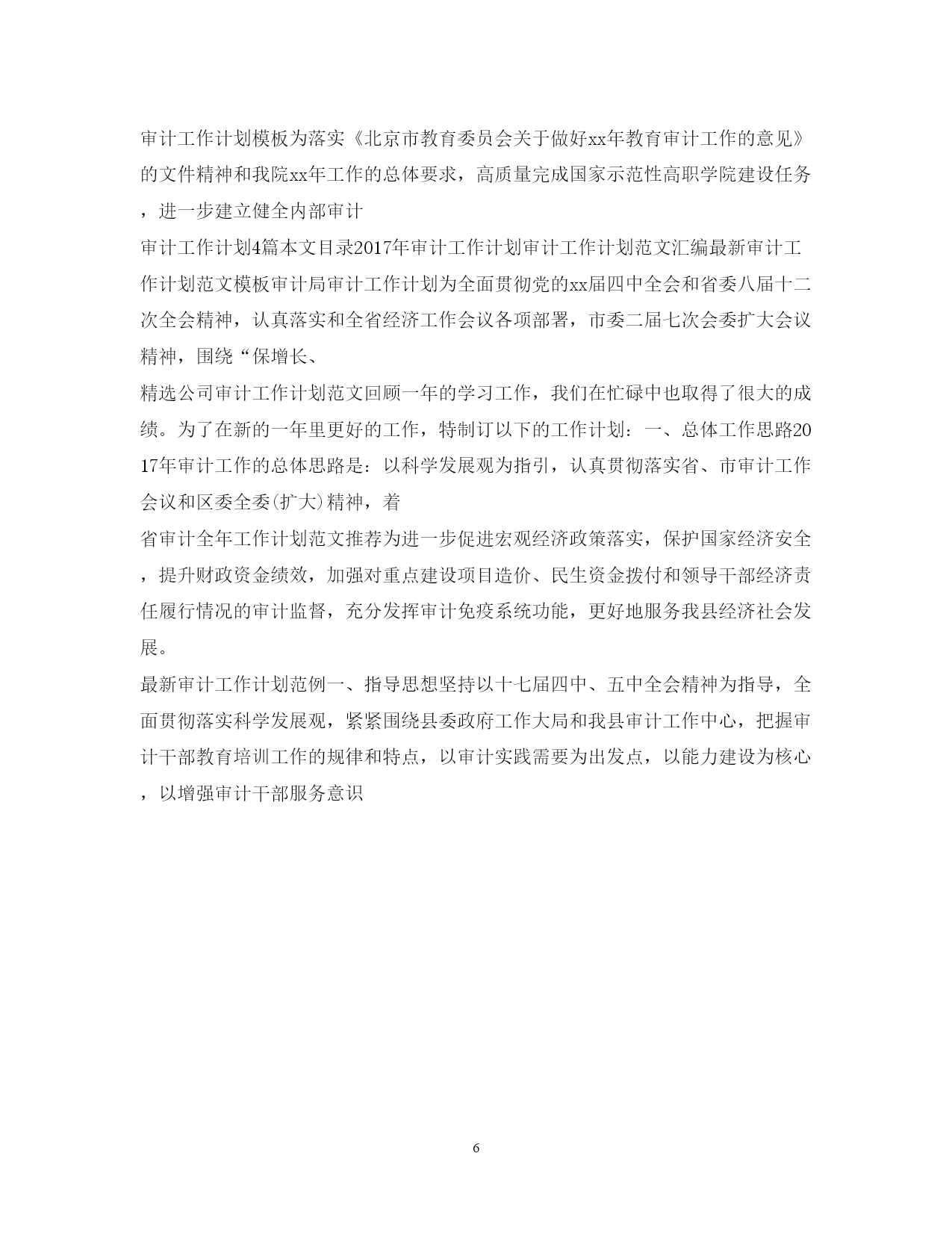 审计工作计划模板为落实《北京市教育委员会关于做好xx年教育审计工作的意见》的文件精神和我院xx年工作的总体要求，高质量完成国家示范性高职学院建设任务，进一步建立健全内部审计

审计工作计划4篇本文目录2017年审计工作计划审计工作计划范文汇编最新审计工作计划范文模板审计局审计工作计划为全面贯彻党的xx届四中全会和省委八届十二次全会精神，认真落实和全省经济工作会议各项部署，市委二届七次会委扩大会议精神，围绕“保增长、

精选公司审计工作计划范文回顾一年的学习工作，我们在忙碌中也取得了很大的成绩。为了在新的一年里更好的工作，特制订以下的工作计划：一、总体工作思路2017年审计工作的总体思路是：以科学发展观为指引，认真贯彻落实省、市审计工作会议和区委全委(扩大)精神，着

省审计全年工作计划范文推荐为进一步促进宏观经济政策落实，保护国家经济安全，提升财政资金绩效，加强对重点建设项目造价、民生资金拨付和领导干部经济责任履行情况的审计监督，充分发挥审计免疫系统功能，更好地服务我县经济社会发展。

最新审计工作计划范例一、指导思想坚持以十七届四中、五中全会精神为指导，全面贯彻落实科学发展观，紧紧围绕县委政府工作大局和我县审计工作中心，把握审计干部教育培训工作的规律和特点，以审计实践需要为出发点，以能力建设为核心，以增强审计干部服务意识

6